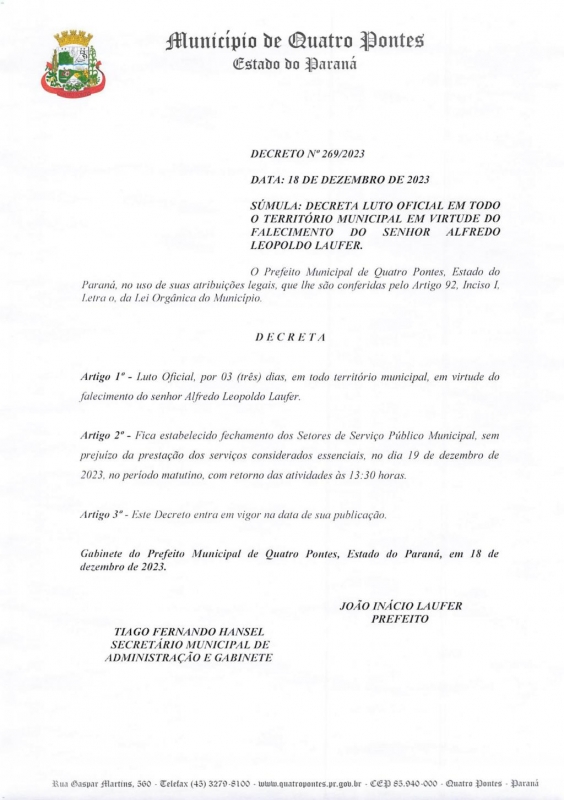 Município de Quatro Pontes
Estado do Paraná

DECRETO Nº 269/2023

DATA: 18 DE DEZEMBRO DE 2023

SÚMULA: DECRETA LUTO OFICIAL EM TODO O TERRITÓRIO MUNICIPAL EM VIRTUDE DO FALECIMENTO DO SENHOR ALFREDO LEOPOLDO LAUFER.

O Prefeito Municipal de Quatro Pontes, Estado do Paraná, no uso de suas atribuições legais, que lhe são conferidas pelo Artigo 92, Inciso I, Letra o, da Lei Orgânica do Município.

D E C R E T A

Artigo 1º - Luto Oficial, por 03 (três) dias, em todo território municipal, em virtude do falecimento do senhor Alfredo Leopoldo Laufer.

Artigo 2º - Fica estabelecido fechamento dos Setores de Serviço Público Municipal, sem prejuízo da prestação dos serviços considerados essenciais, no dia 19 de dezembro de 2023, no período matutino, com retorno das atividades às 13:30 horas.

Artigo 3º - Este Decreto entra em vigor na data de sua publicação.

Gabinete do Prefeito Municipal de Quatro Pontes, Estado do Paraná, em 18 de dezembro de 2023.

JOÃO INÁCIO LAUFER
PREFEITO

TIAGO FERNANDO HANSEL
SECRETÁRIO MUNICIPAL DE ADMINISTRAÇÃO E GABINETE

Rua Gaspar Martins, 560 - Telefax (45) 3279-8100 - www.quatropontes.pr.gov.br - CEP 85.940-000 - Quatro Pontes - Paraná